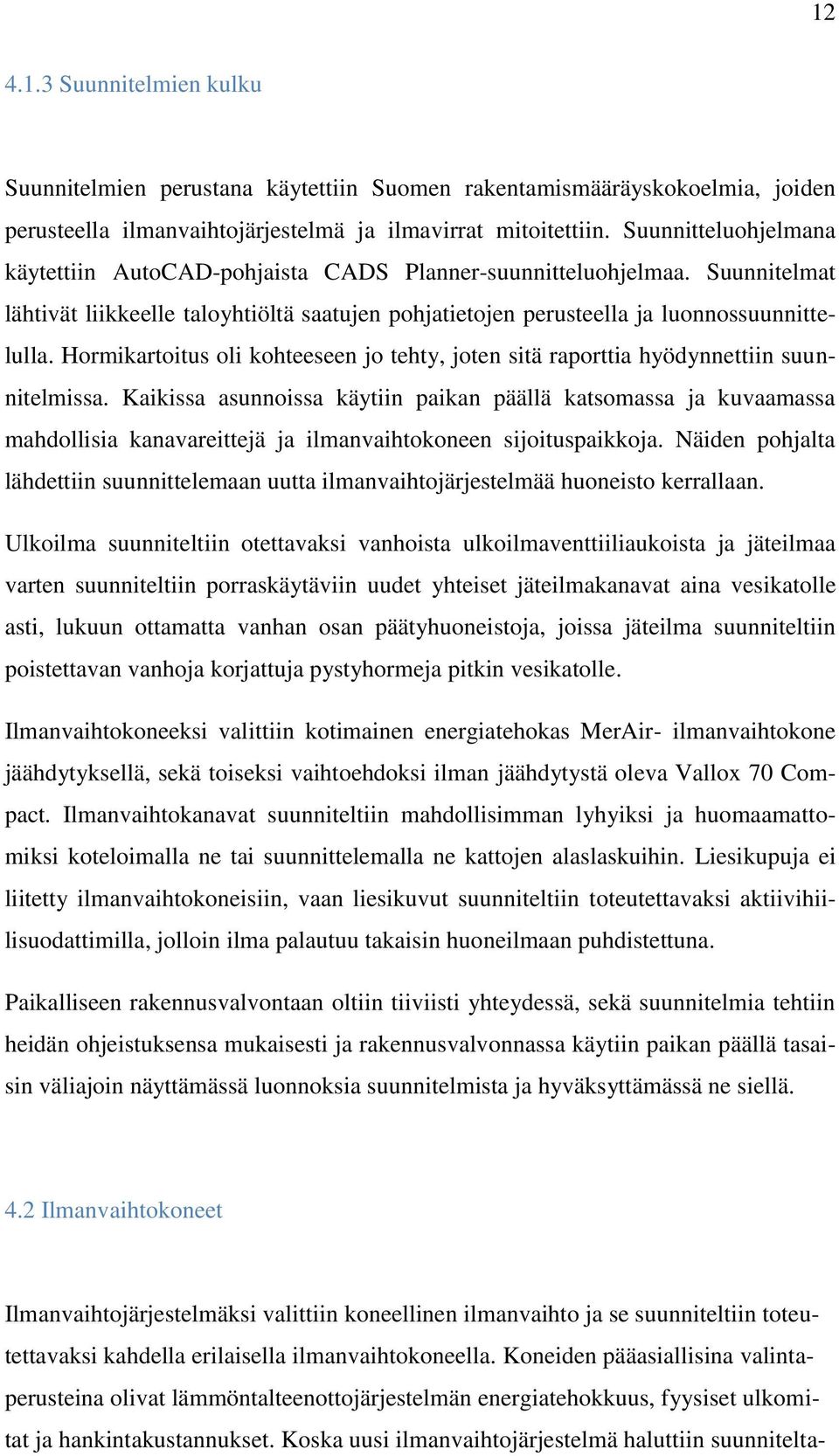 12

4.1.3 Suunnitelmien kulku

Suunnitelmien perustana käytettiin Suomen rakentamismääräyskokoelmia, joiden perusteella ilmanvaihtojärjestelmä ja ilmavirrat mitoitettiin. Suunnitteluohjelmana käytettiin AutoCAD-pohjaista CADS Planner-suunnitteluohjelmaa. Suunnitelmat lähtivät liikkeelle taloyhtiöltä saatujen pohjatietojen perusteella ja luonnossuunnittelulla. Hormikartoitus oli kohteeseen jo tehty, joten sitä raporttia hyödynnettiin suunnitelmissa. Kaikissa asunnoissa käytiin paikan päällä katsomassa ja kuvaamassa mahdollisia kanavareittejä ja ilmanvaihtokoneen sijoituspaikkoja. Näiden pohjalta lähdettiin suunnittelemaan uutta ilmanvaihtojärjestelmää huoneisto kerrallaan.

Ulkoilma suunniteltiin otettavaksi vanhoista ulkoilmaventtiiliaukoista ja jäteilmaa varten suunniteltiin porraskäytäviin uudet yhteiset jäteilmakanavat aina vesikatolle asti, lukuun ottamatta vanhan osan päätyhuoneistoja, joissa jäteilma suunniteltiin poistettavan vanhoja korjattuja pystyhormeja pitkin vesikatolle.

Ilmanvaihtokoneeksi valittiin kotimainen energiatehokas MerAir- ilmanvaihtokone jäähdytyksellä, sekä toiseksi vaihtoehdoksi ilman jäähdytystä oleva Vallox 70 Compact. Ilmanvaihtokanavat suunniteltiin mahdollisimman lyhyiksi ja huomaamattomiksi koteloimalla ne tai suunnittelemalla ne kattojen alaslaskuihin. Liesikupuja ei liitetty ilmanvaihtokoneisiin, vaan liesikuvut suunniteltiin toteutettavaksi aktiivihiilisuodattimilla, jolloin ilma palautuu takaisin huoneilmaan puhdistettuna.

Paikalliseen rakennusvalvontaan oltiin tiiviisti yhteydessä, sekä suunnitelmia tehtiin heidän ohjeistuksensa mukaisesti ja rakennusvalvonnassa käytiin paikan päällä tasaisin väliajoin näyttämässä luonnoksia suunnitelmista ja hyväksyttämässä ne siellä.

4.2 Ilmanvaihtokoneet

Ilmanvaihtojärjestelmäksi valittiin koneellinen ilmanvaihto ja se suunniteltiin toteutettavaksi kahdella erilaisella ilmanvaihtokoneella. Koneiden pääasiallisina valintaperusteina olivat lämmöntalteenottojärjestelmän energiatehokkuus, fyysiset ulkomitat ja hankintakustannukset. Koska uusi ilmanvaihtojärjestelmä haluttiin suunnitelta-